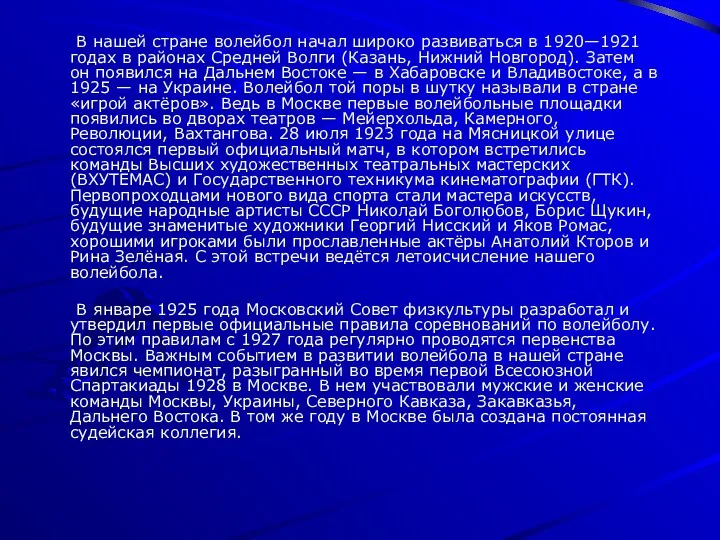 В нашей стране волейбол начал широко развиваться в 1920—1921 годах в районах Средней Волги (Казань, Нижний Новгород). Затем он появился на Дальнем Востоке — в Хабаровске и Владивостоке, а в 1925 — на Украине. Волейбол той поры в шутку называли в стране «игрой актёров». Ведь в Москве первые волейбольные площадки появились во дворах театров — Мейерхольда, Камерного, Революции, Вахтангова. 28 июля 1923 года на Мясницкой улице состоялся первый официальный матч, в котором встретились команды Высших художественных театральных мастерских (ВХУТЕМАС) и Государственного техникума кинематографии (ГТК). Первопроходцами нового вида спорта стали мастера искусств, будущие народные артисты СССР Николай Боголюбов, Борис Щукин, будущие знаменитые художники Георгий Нисский и Яков Ромас, хорошими игроками были прославленные актёры Анатолий Кторов и Рина Зелёная. С этой встречи ведётся летоисчисление нашего волейбола.

В январе 1925 года Московский Совет физкультуры разработал и утвердил первые официальные правила соревнований по волейболу. По этим правилам с 1927 года регулярно проводятся первенства Москвы. Важным событием в развитии волейбола в нашей стране явился чемпионат, разыгранный во время первой Всесоюзной Спартакиады 1928 в Москве. В нем участвовали мужские и женские команды Москвы, Украины, Северного Кавказа, Закавказья, Дальнего Востока. В том же году в Москве была создана постоянная судейская коллегия.